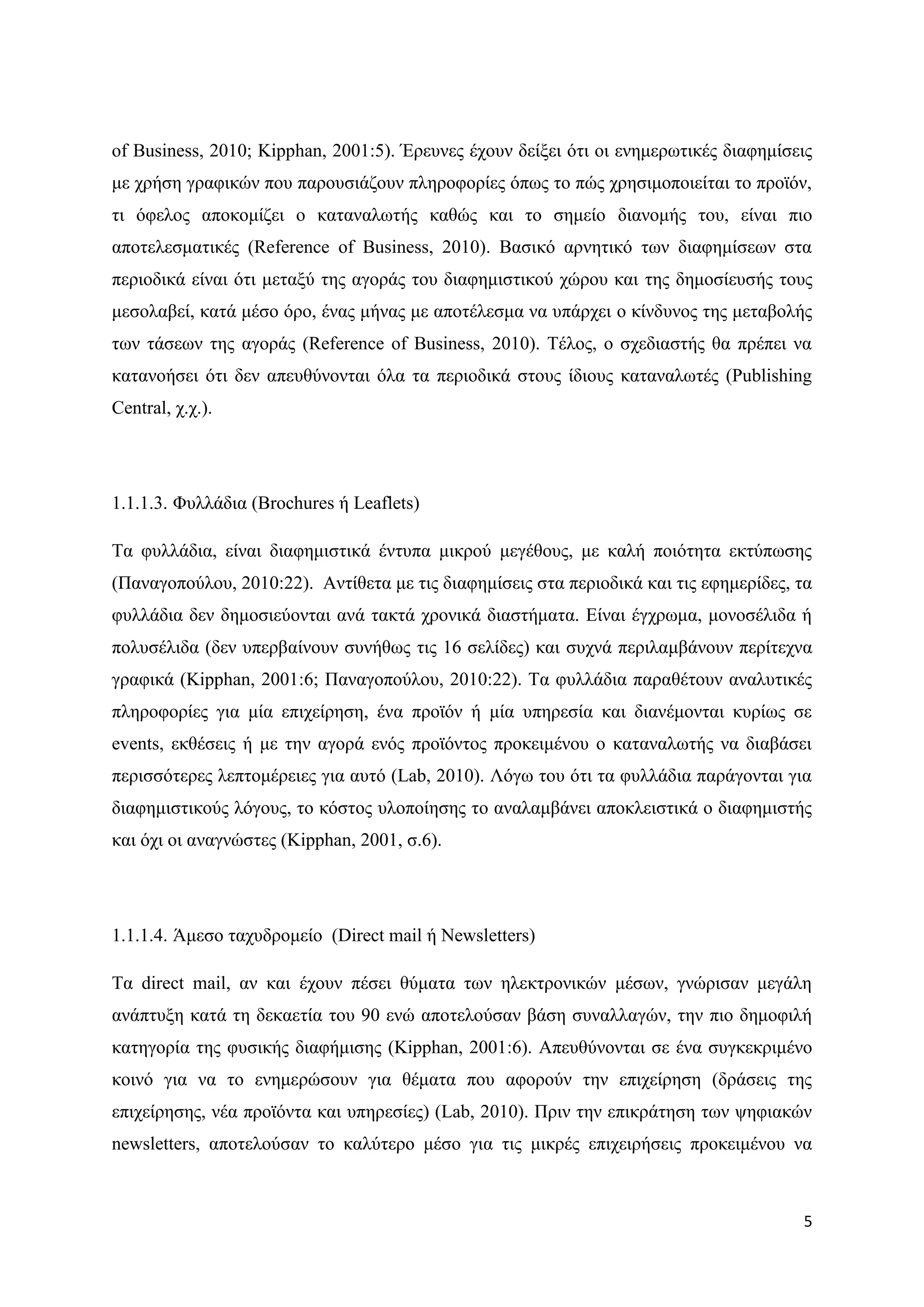 of Business, 2010; Kipphan, 2001:5). Έρευνες έχουν δείξει ότι οι ενημερωτικές διαφημίσεις με χρήση γραφικών που παρουσιάζουν πληροφορίες όπως το πώς χρησιμοποιείται το προϊόν, τι όφελος αποκομίζει ο καταναλωτής καθώς και το σημείο διανομής του, είναι πιο αποτελεσματικές (Reference of Business, 2010). Βασικό αρνητικό των διαφημίσεων στα περιοδικά είναι ότι μεταξύ της αγοράς του διαφημιστικού χώρου και της δημοσίευσής τους μεσολαβεί, κατά μέσο όρο, ένας μήνας με αποτέλεσμα να υπάρχει ο κίνδυνος της μεταβολής των τάσεων της αγοράς (Reference of Business, 2010). Τέλος, ο σχεδιαστής θα πρέπει να κατανοήσει ότι δεν απευθύνονται όλα τα περιοδικά στους ίδιους καταναλωτές (Publishing Central, χ.χ.).

1.1.1.3. Φυλλάδια (Brochures ή Leaflets)

Τα φυλλάδια, είναι διαφημιστικά έντυπα μικρού μεγέθους, με καλή ποιότητα εκτύπωσης (Παναγοπούλου, 2010:22). Αντίθετα με τις διαφημίσεις στα περιοδικά και τις εφημερίδες, τα φυλλάδια δεν δημοσιεύονται ανά τακτά χρονικά διαστήματα. Είναι έγχρωμα, μονοσέλιδα ή πολυσέλιδα (δεν υπερβαίνουν συνήθως τις 16 σελίδες) και συχνά περιλαμβάνουν περίτεχνα γραφικά (Kipphan, 2001:6; Παναγοπούλου, 2010:22). Τα φυλλάδια παραθέτουν αναλυτικές πληροφορίες για μία επιχείρηση, ένα προϊόν ή μία υπηρεσία και διανέμονται κυρίως σε events, εκθέσεις ή με την αγορά ενός προϊόντος προκειμένου ο καταναλωτής να διαβάσει περισσότερες λεπτομέρειες για αυτό (Lab, 2010). Λόγω του ότι τα φυλλάδια παράγονται για διαφημιστικούς λόγους, το κόστος υλοποίησης το αναλαμβάνει αποκλειστικά ο διαφημιστής και όχι οι αναγνώστες (Kipphan, 2001, σ.6).

1.1.1.4. Άμεσο ταχυδρομείο (Direct mail ή Newsletters)

Τα direct mail, αν και έχουν πέσει θύματα των ηλεκτρονικών μέσων, γνώρισαν μεγάλη ανάπτυξη κατά τη δεκαετία του 90 ενώ αποτελούσαν βάση συναλλαγών, την πιο δημοφιλή κατηγορία της φυσικής διαφήμισης (Kipphan, 2001:6). Απευθύνονται σε ένα συγκεκριμένο κοινό για να το ενημερώσουν για θέματα που αφορούν την επιχείρηση (δράσεις της επιχείρησης, νέα προϊόντα και υπηρεσίες) (Lab, 2010). Πριν την επικράτηση των ψηφιακών newsletters, αποτελούσαν το καλύτερο μέσο για τις μικρές επιχειρήσεις προκειμένου να

5